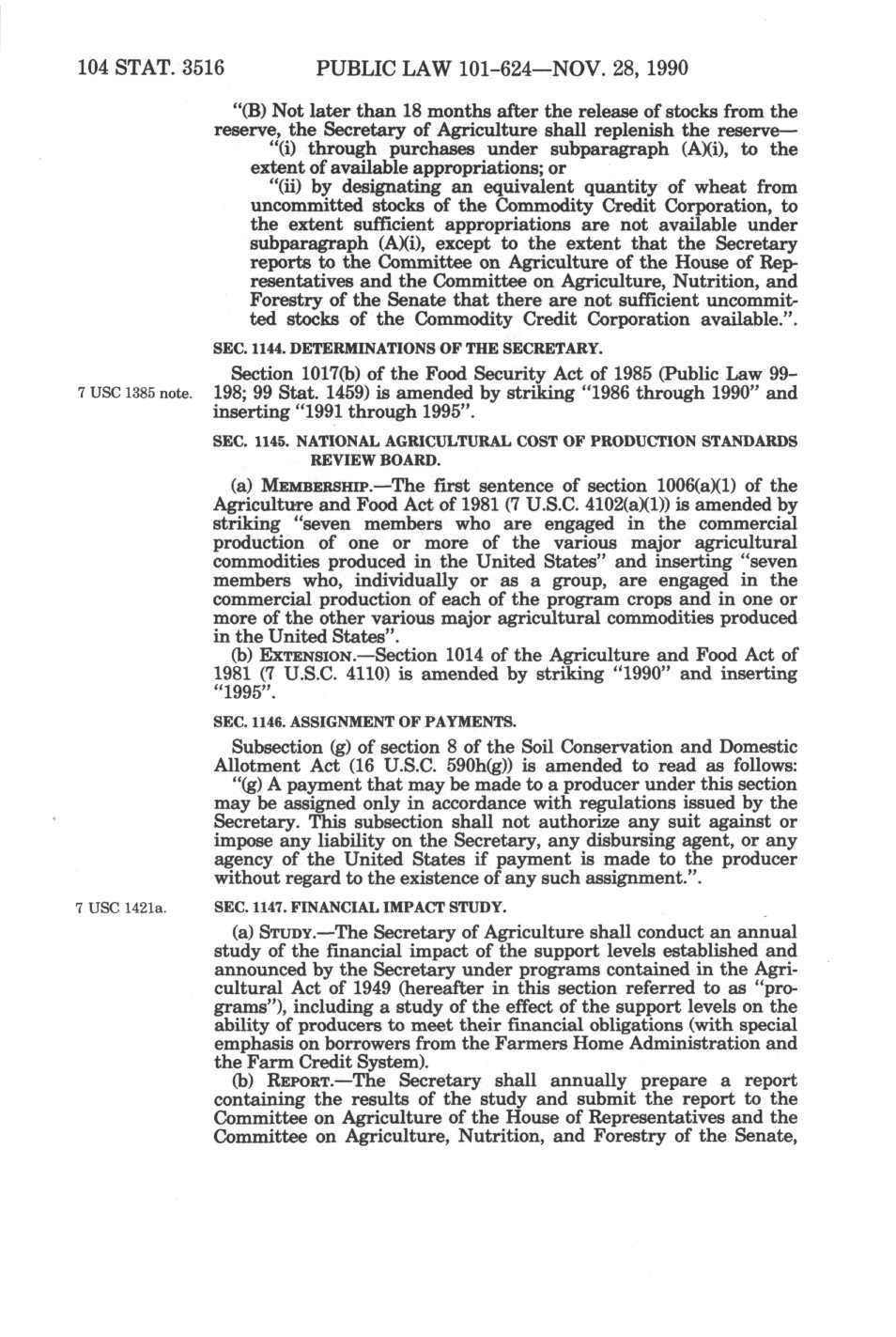 104 STAT. 3516 PUBLIC LAW 101-624—NOV. 28, 1990

"(B) Not later than 18 months after the release of stocks from the reserve, the Secretary of Agriculture shall replenish the reserve—

"(i) through purchases under subparagraph (A)(i), to the extent of available appropriations; or

"(ii) by designating an equivalent quantity of wheat from uncommitted stocks of the Commodity Credit Corporation, to the extent sufficient appropriations are not available under subparagraph (A)(i), except to the extent that the Secretary reports to the Committee on Agriculture of the House of Representatives and the Committee on Agriculture, Nutrition, and Forestry of the Senate that there are not sufficient uncommitted stocks of the Commodity Credit Corporation available.".

SEC. 1144. DETERMINATIONS OF THE SECRETARY.

7 USC 1385 note.

Section 1017(b) of the Food Security Act of 1985 (Public Law 99-198; 99 Stat. 1459) is amended by striking "1986 through 1990" and inserting "1991 through 1995".

SEC. 1145. NATIONAL AGRICULTURAL COST OF PRODUCTION STANDARDS REVIEW BOARD.

(a) MEMBERSHIP.—The first sentence of section 1006(a)(1) of the Agriculture and Food Act of 1981 (7 U.S.C. 4102(a)(1)) is amended by striking "seven members who are engaged in the commercial production of one or more of the various major agricultural commodities produced in the United States" and inserting "seven members who, individually or as a group, are engaged in the commercial production of each of the program crops and in one or more of the other various major agricultural commodities produced in the United States".

(b) EXTENSION.—Section 1014 of the Agriculture and Food Act of 1981 (7 U.S.C. 4110) is amended by striking "1990" and inserting "1995".

SEC. 1146. ASSIGNMENT OF PAYMENTS.

Subsection (g) of section 8 of the Soil Conservation and Domestic Allotment Act (16 U.S.C. 590h(g)) is amended to read as follows:

"(g) A payment that may be made to a producer under this section may be assigned only in accordance with regulations issued by the Secretary. This subsection shall not authorize any suit against or impose any liability on the Secretary, any disbursing agent, or any agency of the United States if payment is made to the producer without regard to the existence of any such assignment.".

7 USC 1421a.

SEC. 1147. FINANCIAL IMPACT STUDY.

(a) STUDY.—The Secretary of Agriculture shall conduct an annual study of the financial impact of the support levels established and announced by the Secretary under programs contained in the Agricultural Act of 1949 (hereafter in this section referred to as "programs"), including a study of the effect of the support levels on the ability of producers to meet their financial obligations (with special emphasis on borrowers from the Farmers Home Administration and the Farm Credit System).

(b) REPORT.—The Secretary shall annually prepare a report containing the results of the study and submit the report to the Committee on Agriculture of the House of Representatives and the Committee on Agriculture, Nutrition, and Forestry of the Senate,